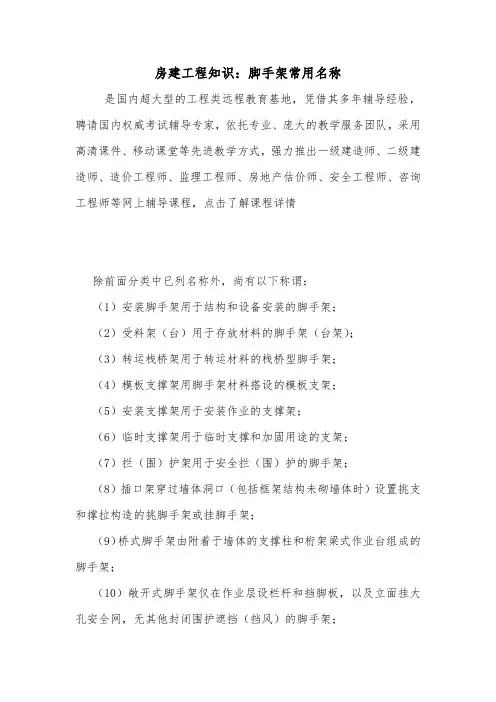 房建工程知识：脚手架常用名称

是国内超大型的工程类远程教育基地，凭借其多年辅导经验，聘请国内权威考试辅导专家，依托专业、庞大的教学服务团队，采用高清课件、移动课堂等先进教学方式，强力推出一级建造师、二级建造师、造价工程师、监理工程师、房地产估价师、安全工程师、咨询工程师等网上辅导课程，点击了解课程详情

除前面分类中已列名称外，尚有以下称谓：

（1）安装脚手架用于结构和设备安装的脚手架；

（2）受料架（台）用于存放材料的脚手架（台架）；

（3）转运栈桥架用于转运材料的栈桥型脚手架；

（4）模板支撑架用脚手架材料搭设的模板支架；

（5）安装支撑架用于安装作业的支撑架；

（6）临时支撑架用于临时支撑和加固用途的支架；

（7）拦（围）护架用于安全拦（围）护的脚手架；

（8）插口架穿过墙体洞口（包括框架结构未砌墙体时）设置挑支和撑拉构造的挑脚手架或挂脚手架；

（9）桥式脚手架由附着于墙体的支撑柱和桁架梁式作业台组成的脚手架；

（10）敞开式脚手架仅在作业层设栏杆和挡脚板，以及立面挂大孔安全网，无其他封闭围护遮挡（挡风）的脚手架；